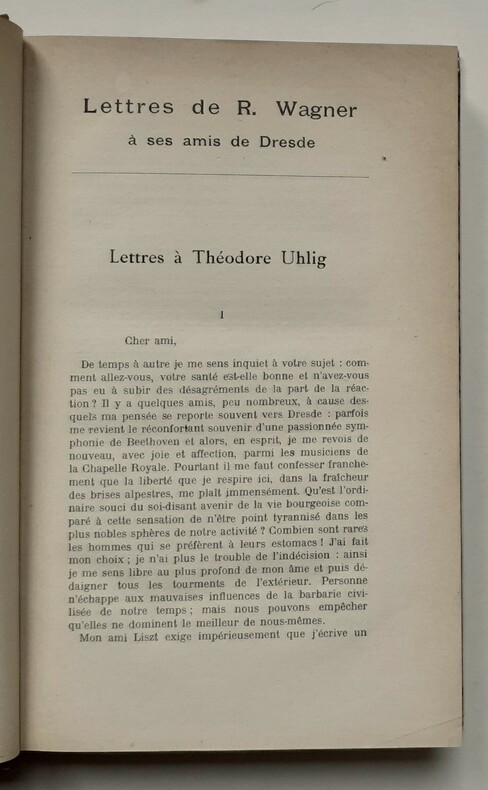 Lettres de R. Wagner
à ses amis de Dresde

Lettres à Théodore Uhlig

I

Cher ami,

De temps à autre je me sens inquiet à votre sujet : comment allez-vous, votre santé est-elle bonne et n'avez-vous pas eu à subir des désagréments de la part de la réaction ? Il y a quelques amis, peu nombreux, à cause desquels ma pensée se reporte souvent vers Dresde : parfois me revient le réconfortant souvenir d'une passionnée symphonie de Beethoven et alors, en esprit, je me revois de nouveau, avec joie et affection, parmi les musiciens de la Chapelle Royale. Pourtant il me faut confesser franchement que la liberté que je respire ici, dans la fraîcheur des brises alpestres, me plaît immensément. Qu'est l'ordinaire souci du soi-disant avenir de la vie bourgeoise comparé à cette sensation de n'être point tyrannisé dans les plus nobles sphères de notre activité ? Combien sont rares les hommes qui se préfèrent à leurs estomacs ! J'ai fait mon choix ; je n'ai plus le trouble de l'indécision : ainsi je me sens libre au plus profond de mon âme et puis dédaigner tous les tourments de l'extérieur. Personne n'échappe aux mauvaises influences de la barbarie civilisée de notre temps ; mais nous pouvons empêcher qu'elles ne dominent le meilleur de nous-mêmes.

Mon ami Liszt exige impérieusement que j'écrive un